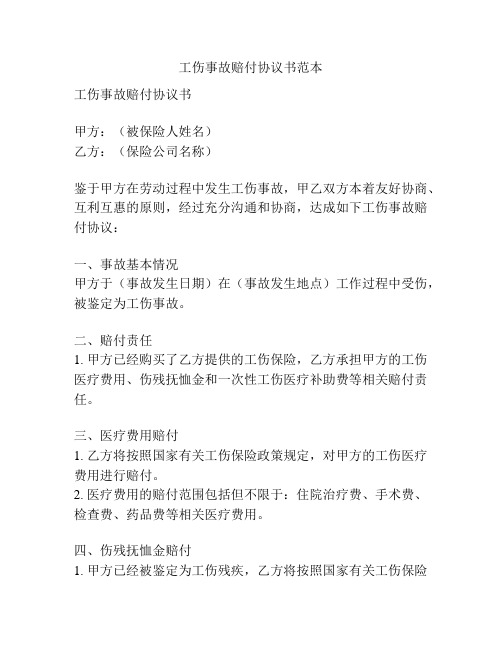 工伤事故赔付协议书范本

工伤事故赔付协议书

甲方：（被保险人姓名）
乙方：（保险公司名称）

鉴于甲方在劳动过程中发生工伤事故，甲乙双方本着友好协商、互利互惠的原则，经过充分沟通和协商，达成如下工伤事故赔付协议：

一、事故基本情况
甲方于（事故发生日期）在（事故发生地点）工作过程中受伤，被鉴定为工伤事故。

二、赔付责任
1. 甲方已经购买了乙方提供的工伤保险，乙方承担甲方的工伤医疗费用、伤残抚恤金和一次性工伤医疗补助费等相关赔付责任。

三、医疗费用赔付
1. 乙方将按照国家有关工伤保险政策规定，对甲方的工伤医疗费用进行赔付。
2. 医疗费用的赔付范围包括但不限于：住院治疗费、手术费、检查费、药品费等相关医疗费用。

四、伤残抚恤金赔付
1. 甲方已经被鉴定为工伤残疾，乙方将按照国家有关工伤保险